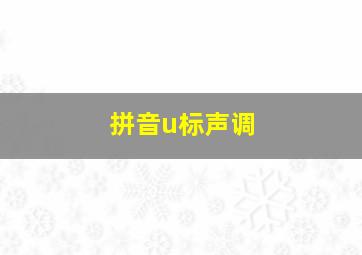 拼音u标声调